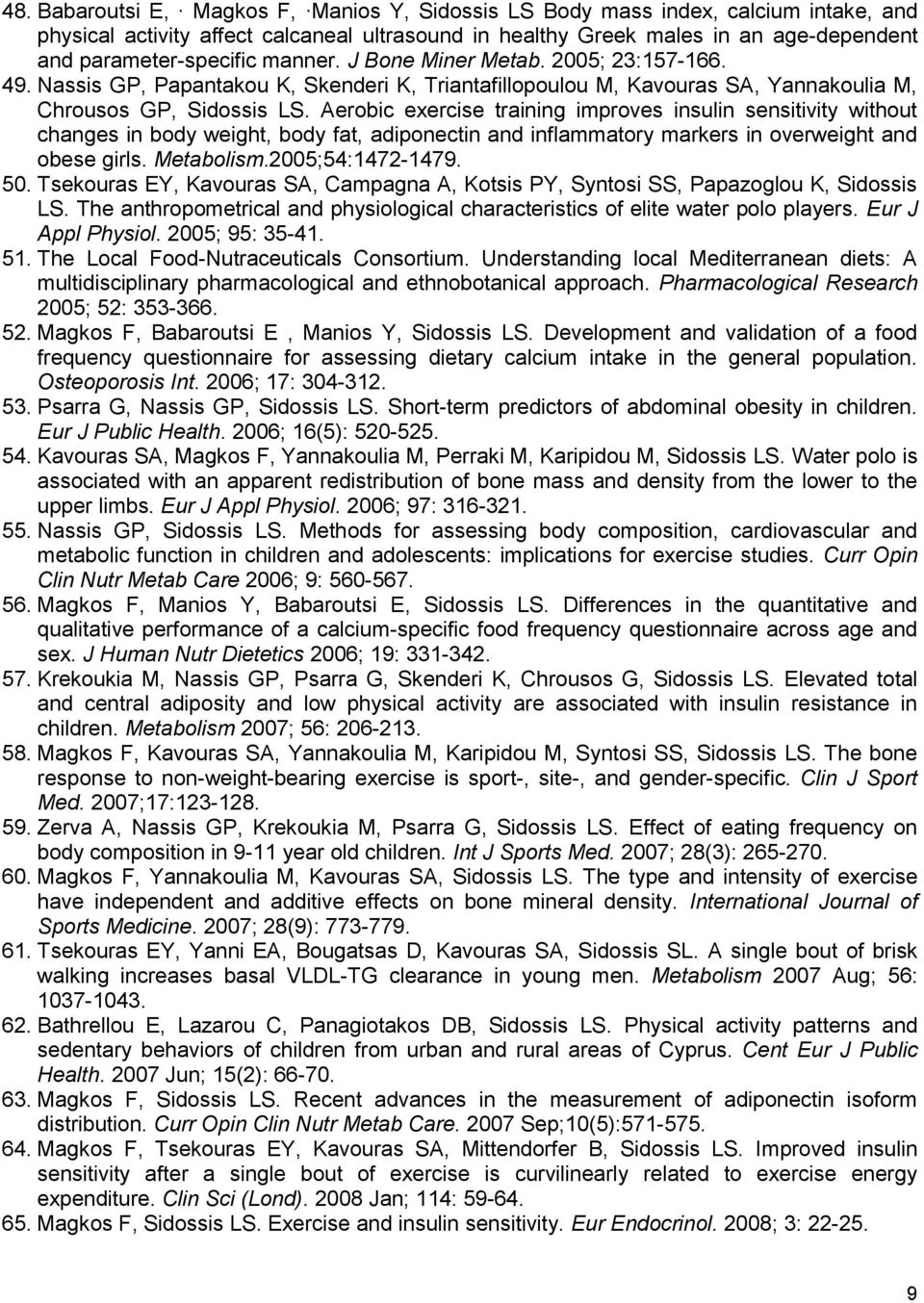 48. Babaroutsi E, · Magkos F, ·Manios Y, Sidossis LS Body mass index, calcium intake, and physical activity affect calcaneal ultrasound in healthy Greek males in an age-dependent and parameter-specific manner. J Bone Miner Metab. 2005; 23:157-166.
49. Nassis GP, Papantakou K, Skenderi K, Triantafillopoulou M, Kavouras SA, Yannakoulia M, Chrousos GP, Sidossis LS. Aerobic exercise training improves insulin sensitivity without changes in body weight, body fat, adiponectin and inflammatory markers in overweight and obese girls. Metabolism.2005;54:1472-1479.
50. Tsekouras EY, Kavouras SA, Campagna A, Kotsis PY, Syntosi SS, Papazoglou K, Sidossis LS. The anthropometrical and physiological characteristics of elite water polo players. Eur J Appl Physiol. 2005; 95: 35-41.
51. The Local Food-Nutraceuticals Consortium. Understanding local Mediterranean diets: A multidisciplinary pharmacological and ethnobotanical approach. Pharmacological Research 2005; 52: 353-366.
52. Magkos F, Babaroutsi E , Manios Y, Sidossis LS. Development and validation of a food frequency questionnaire for assessing dietary calcium intake in the general population. Osteoporosis Int. 2006; 17: 304-312.
53. Psarra G, Nassis GP, Sidossis LS. Short-term predictors of abdominal obesity in children. Eur J Public Health. 2006; 16(5): 520-525.
54. Kavouras SA, Magkos F, Yannakoulia M, Perraki M, Karipidou M, Sidossis LS. Water polo is associated with an apparent redistribution of bone mass and density from the lower to the upper limbs. Eur J Appl Physiol. 2006; 97: 316-321.
55. Nassis GP, Sidossis LS. Methods for assessing body composition, cardiovascular and metabolic function in children and adolescents: implications for exercise studies. Curr Opin Clin Nutr Metab Care 2006; 9: 560-567.
56. Magkos F, Manios Y, Babaroutsi E, Sidossis LS. Differences in the quantitative and qualitative performance of a calcium-specific food frequency questionnaire across age and sex. J Human Nutr Dietetics 2006; 19: 331-342.
57. Krekoukia M, Nassis GP, Psarra G, Skenderi K, Chrousos G, Sidossis LS. Elevated total and central adiposity and low physical activity are associated with insulin resistance in children. Metabolism 2007; 56: 206-213.
58. Magkos F, Kavouras SA, Yannakoulia M, Karipidou M, Syntosi SS, Sidossis LS. The bone response to non-weight-bearing exercise is sport-, site-, and gender-specific. Clin J Sport Med. 2007;17:123-128.
59. Zerva A, Nassis GP, Krekoukia M, Psarra G, Sidossis LS. Effect of eating frequency on body composition in 9-11 year old children. Int J Sports Med. 2007; 28(3): 265-270.
60. Magkos F, Yannakoulia M, Kavouras SA, Sidossis LS. The type and intensity of exercise have independent and additive effects on bone mineral density. International Journal of Sports Medicine. 2007; 28(9): 773-779.
61. Tsekouras EY, Yanni EA, Bougatsas D, Kavouras SA, Sidossis SL. A single bout of brisk walking increases basal VLDL-TG clearance in young men. Metabolism 2007 Aug; 56: 1037-1043.
62. Bathrellou E, Lazarou C, Panagiotakos DB, Sidossis LS. Physical activity patterns and sedentary behaviors of children from urban and rural areas of Cyprus. Cent Eur J Public Health. 2007 Jun; 15(2): 66-70.
63. Magkos F, Sidossis LS. Recent advances in the measurement of adiponectin isoform distribution. Curr Opin Clin Nutr Metab Care. 2007 Sep;10(5):571-575.
64. Magkos F, Tsekouras EY, Kavouras SA, Mittendorfer B, Sidossis LS. Improved insulin sensitivity after a single bout of exercise is curvilinearly related to exercise energy expenditure. Clin Sci (Lond). 2008 Jan; 114: 59-64.
65. Magkos F, Sidossis LS. Exercise and insulin sensitivity. Eur Endocrinol. 2008; 3: 22-25.

9